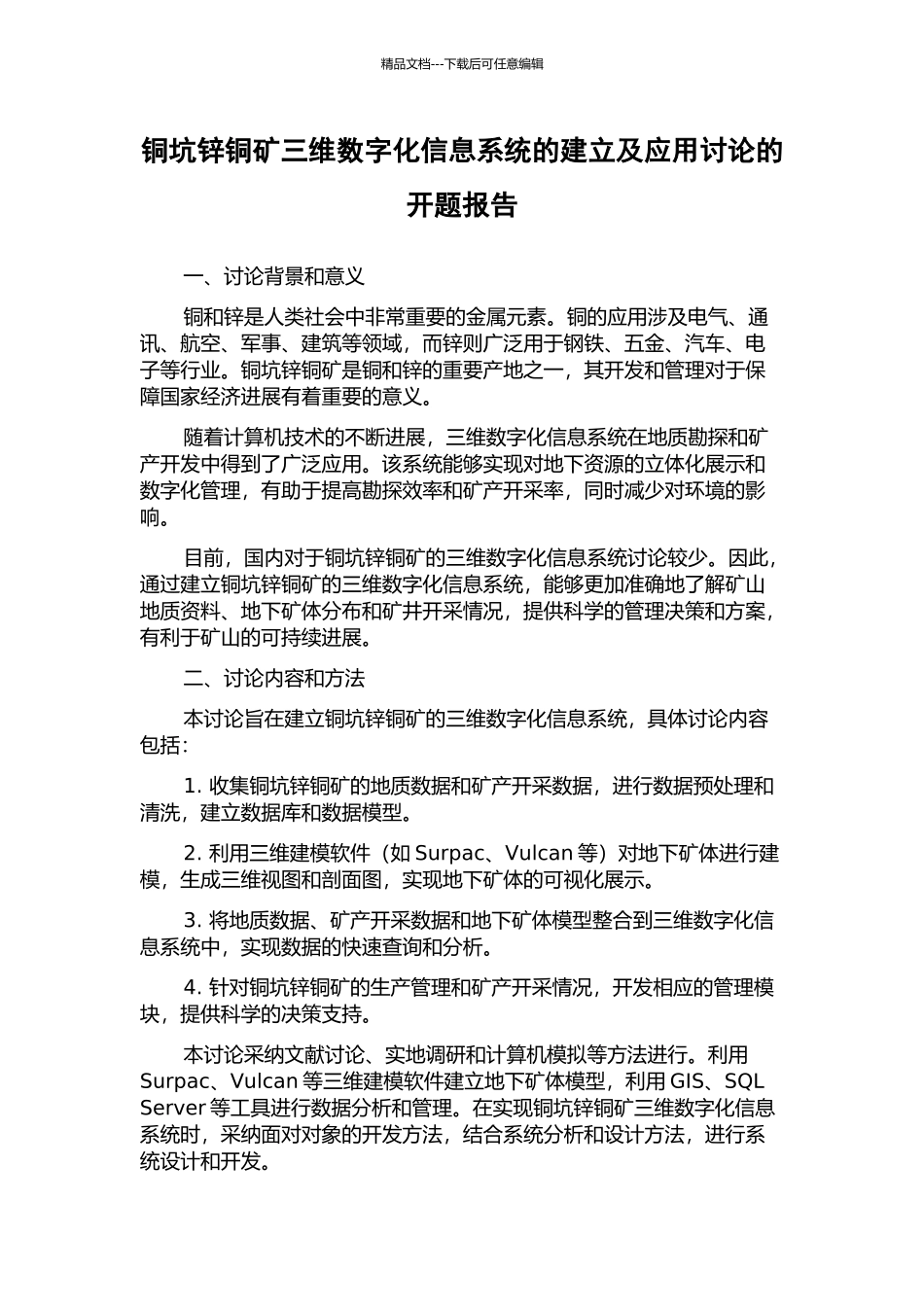 精品文档---下载后可任意编辑

铜坑锌铜矿三维数字化信息系统的建立及应用讨论的开题报告

一、讨论背景和意义

铜和锌是人类社会中非常重要的金属元素。铜的应用涉及电气、通讯、航空、军事、建筑等领域，而锌则广泛用于钢铁、五金、汽车、电子等行业。铜坑锌铜矿是铜和锌的重要产地之一，其开发和管理对于保障国家经济进展有着重要的意义。

随着计算机技术的不断进展，三维数字化信息系统在地质勘探和矿产开发中得到了广泛应用。该系统能够实现对地下资源的立体化展示和数字化管理，有助于提高勘探效率和矿产开采率，同时减少对环境的影响。

目前，国内对于铜坑锌铜矿的三维数字化信息系统讨论较少。因此，通过建立铜坑锌铜矿的三维数字化信息系统，能够更加准确地了解矿山地质资料、地下矿体分布和矿井开采情况，提供科学的管理决策和方案，有利于矿山的可持续进展。

二、讨论内容和方法

本讨论旨在建立铜坑锌铜矿的三维数字化信息系统，具体讨论内容包括：

1. 收集铜坑锌铜矿的地质数据和矿产开采数据，进行数据预处理和清洗，建立数据库和数据模型。

2. 利用三维建模软件（如 Surpac、Vulcan 等）对地下矿体进行建模，生成三维视图和剖面图，实现地下矿体的可视化展示。

3. 将地质数据、矿产开采数据和地下矿体模型整合到三维数字化信息系统中，实现数据的快速查询和分析。

4. 针对铜坑锌铜矿的生产管理和矿产开采情况，开发相应的管理模块，提供科学的决策支持。

本讨论采纳文献讨论、实地调研和计算机模拟等方法进行。利用 Surpac、Vulcan 等三维建模软件建立地下矿体模型，利用 GIS、SQL Server 等工具进行数据分析和管理。在实现铜坑锌铜矿三维数字化信息系统时，采纳面对对象的开发方法，结合系统分析和设计方法，进行系统设计和开发。